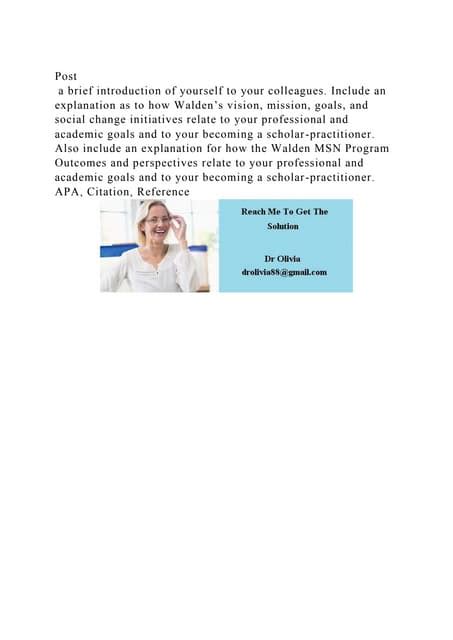 Post
a brief introduction of yourself to your colleagues. Include an explanation as to how Walden's vision, mission, goals, and social change initiatives relate to your professional and academic goals and to your becoming a scholar-practitioner. Also include an explanation for how the Walden MSN Program Outcomes and perspectives relate to your professional and academic goals and to your becoming a scholar-practitioner. APA, Citation, Reference

Reach Me To Get The Solution

Dr Olivia
drolivia88@gmail.com